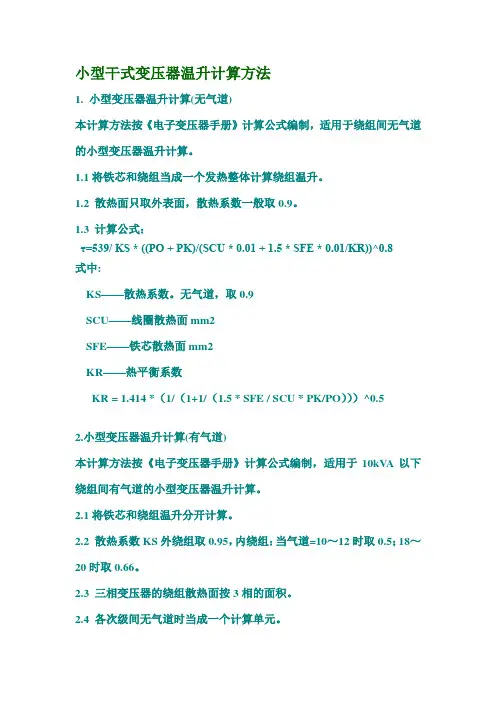 小型干式变压器温升计算方法

1. 小型变压器温升计算(无气道)

本计算方法按《电子变压器手册》计算公式编制，适用于绕组间无气道的小型变压器温升计算。

1.1 将铁芯和绕组当成一个发热整体计算绕组温升。

1.2 散热面只取外表面，散热系数一般取 0.9。

1.3 计算公式：

τ=539/ KS * ((PO + PK)/(SCU * 0.01 + 1.5 * SFE * 0.01/KR))^0.8

式中:

KS——散热系数。无气道，取 0.9

SCU——线圈散热面 mm2

SFE——铁芯散热面 mm2

KR——热平衡系数

KR = 1.414 *（1/（1+1/（1.5 * SFE / SCU * PK/PO）））^0.5

2.小型变压器温升计算(有气道)

本计算方法按《电子变压器手册》计算公式编制，适用于 10kVA 以下绕组间有气道的小型变压器温升计算。

2.1 将铁芯和绕组温升分开计算。

2.2 散热系数 KS 外绕组取 0.95，内绕组：当气道=10～12 时取 0.5；18～20 时取 0.66。

2.3 三相变压器的绕组散热面按 3 相的面积。

2.4 各次级间无气道时当成一个计算单元。